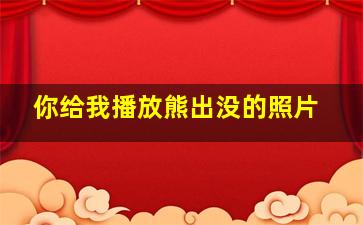 你给我播放熊出没的照片